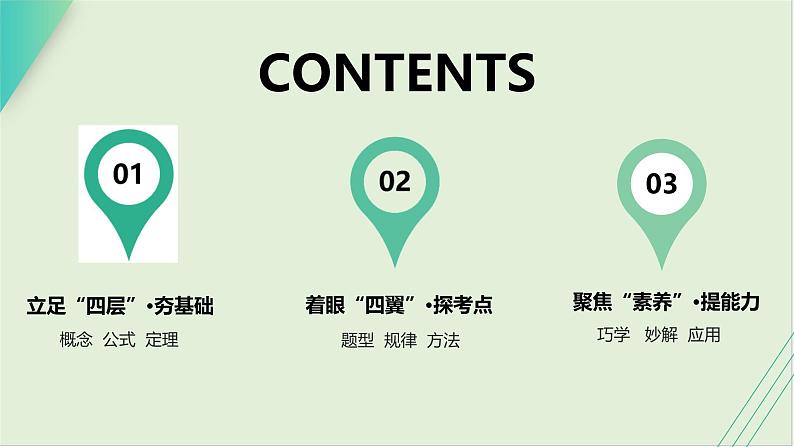 CONTENTS

01

立足“四层”•夯基础

概念 公式 定理

02

着眼“四翼”•探考点

题型 规律 方法

03

聚焦“素养”•提能力

巧学 妙解 应用